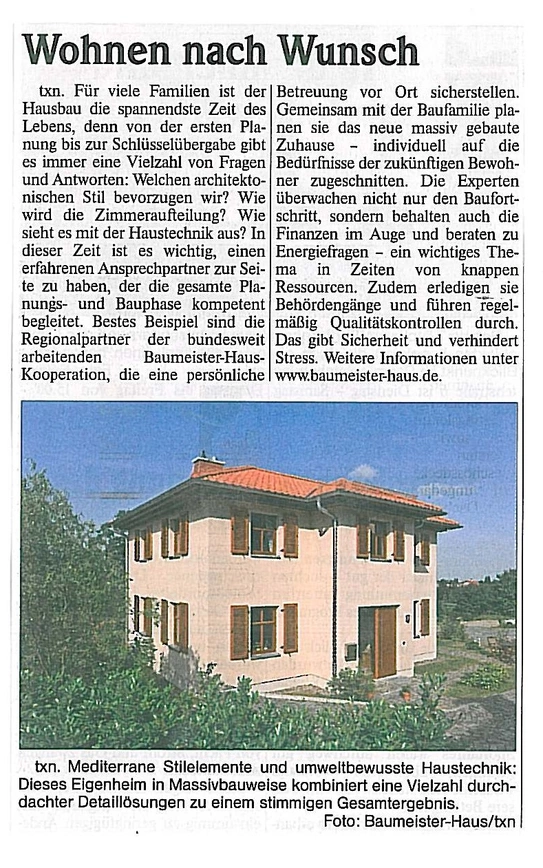 Wohnen nach Wunsch

txn. Für viele Familien ist der Hausbau die spannendste Zeit des Lebens, denn von der ersten Planung bis zur Schlüsselübergabe gibt es immer eine Vielzahl von Fragen und Antworten: Welchen architektonischen Stil bevorzugen wir? Wie wird die Zimmeraufteilung? Wie sieht es mit der Haustechnik aus? In dieser Zeit ist es wichtig, einen erfahrenen Ansprechpartner zur Seite zu haben, der die gesamte Planungs- und Bauphase kompetent begleitet. Bestes Beispiel sind die Regionalpartner der bundesweit arbeitenden Baumeister-Haus-Kooperation, die eine persönliche Betreuung vor Ort sicherstellen. Gemeinsam mit der Baufamilie planen sie das neue massiv gebaute Zuhause – individuell auf die Bedürfnisse der zukünftigen Bewohner zugeschnitten. Die Experten überwachen nicht nur den Baufortschritt, sondern behalten auch die Finanzen im Auge und beraten zu Energiefragen – ein wichtiges Thema in Zeiten von knappen Ressourcen. Zudem erledigen sie Behördengänge und führen regelmäßig Qualitätskontrollen durch. Das gibt Sicherheit und verhindert Stress. Weitere Informationen unter www.baumeister-haus.de.

txn. Mediterrane Stilelemente und umweltbewusste Haustechnik: Dieses Eigenheim in Massivbauweise kombiniert eine Vielzahl durchdachter Detaillösungen zu einem stimmigen Gesamtergebnis.
Foto: Baumeister-Haus/txn